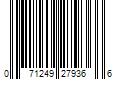 0 71249 27936 6